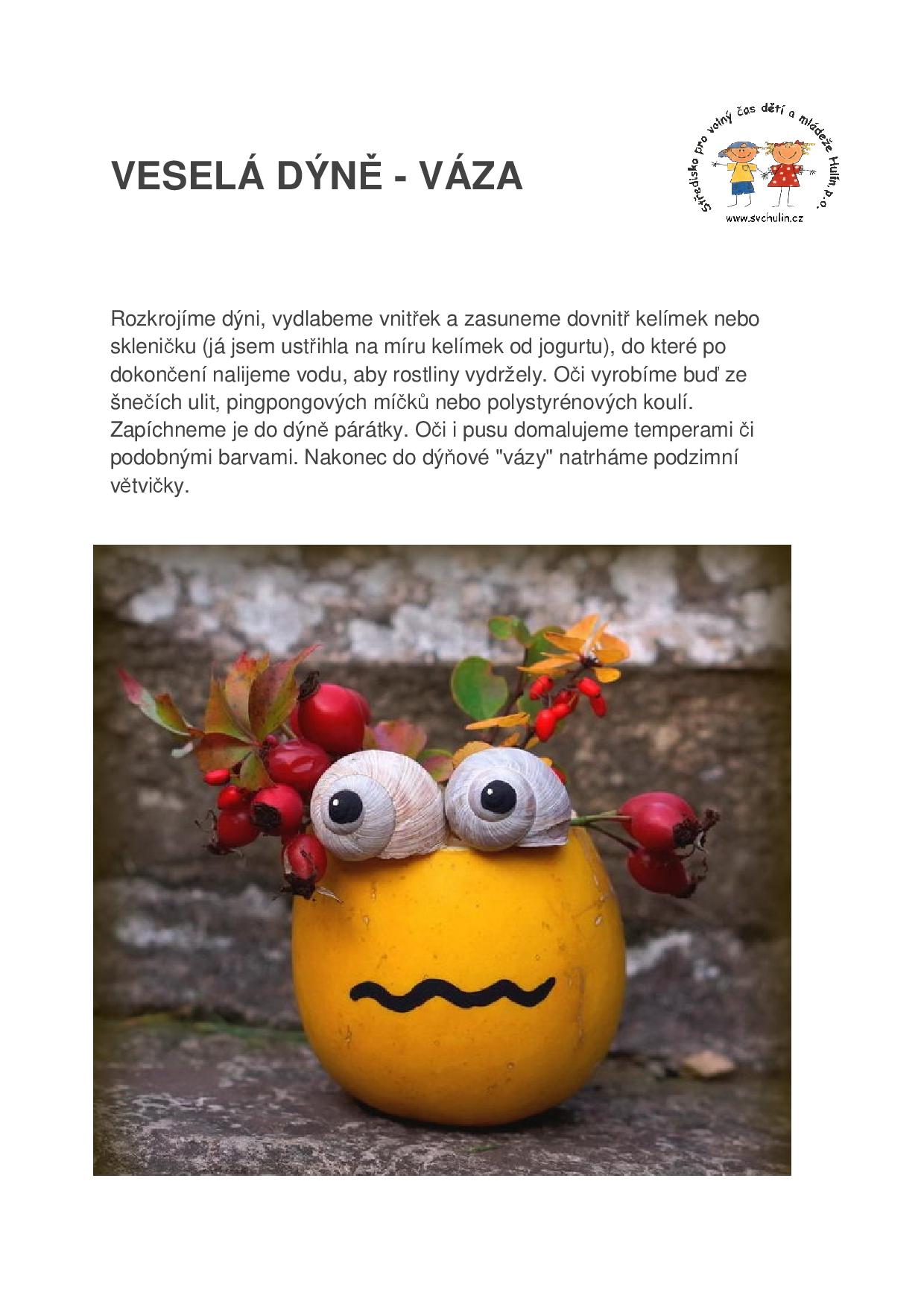 VESELÁ DÝNĚ - VÁZA

Středisko pro volný čas dětí a mládeže Hulín, p.o.
www.svchulin.cz

Rozkrojíme dýni, vydlabeme vnitřek a zasuneme dovnitř kelímek nebo skleničku (já jsem ustřihla na míru kelímek od jogurtu), do které po dokončení nalijeme vodu, aby rostliny vydržely. Oči vyrobíme buď ze šnečích ulit, pingpongových míčků nebo polystyrénových koulí. Zapíchneme je do dýně párátky. Oči i pusu domalujeme temperami či podobnými barvami. Nakonec do dýňové "vázy" natrháme podzimní větvičky.